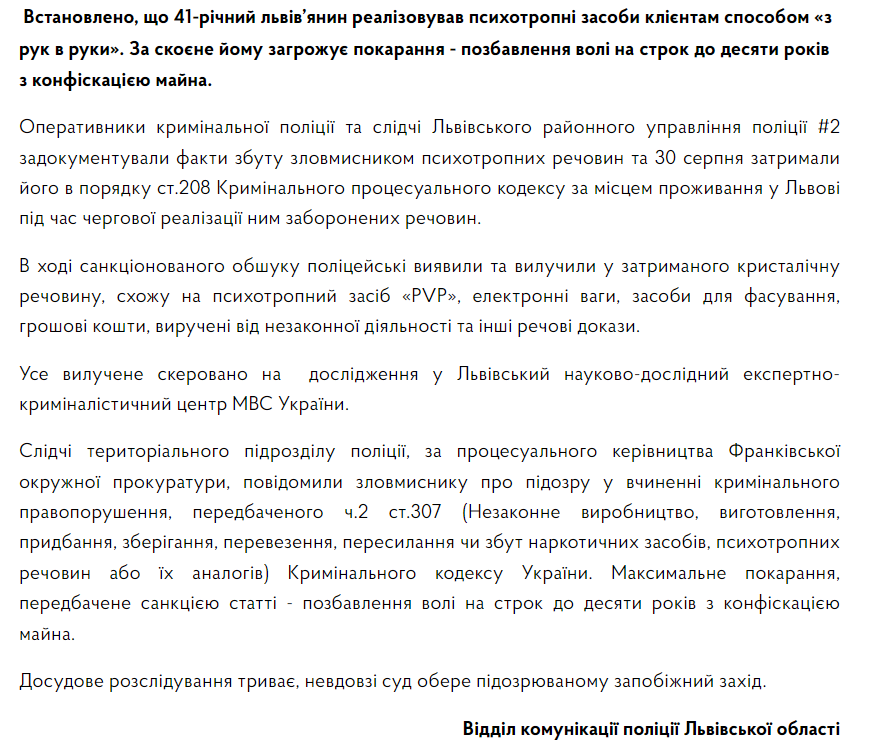 Встановлено, що 41-річний львів'янин реалізовував психотропні засоби клієнтам способом «з рук в руки». За скоєне йому загрожує покарання - позбавлення волі на строк до десяти років з конфіскацією майна.

Оперативники кримінальної поліції та слідчі Львівського районного управління поліції #2 задокументували факти збуту зловмисником психотропних речовин та 30 серпня затримали його в порядку ст.208 Кримінального процесуального кодексу за місцем проживання у Львові під час чергової реалізації ним заборонених речовин.

В ході санкціонованого обшуку поліцейські виявили та вилучили у затриманого кристалічну речовину, схожу на психотропний засіб «PVP», електронні ваги, засоби для фасування, грошові кошти, виручені від незаконної діяльності та інші речові докази.

Усе вилучене скеровано на  дослідження у Львівський науково-дослідний експертно-криміналістичний центр МВС України.

Слідчі територіального підрозділу поліції, за процесуального керівництва Франківської окружної прокуратури, повідомили зловмиснику про підозру у вчиненні кримінального правопорушення, передбаченого ч.2 ст.307 (Незаконне виробництво, виготовлення, придбання, зберігання, перевезення, пересилання чи збут наркотичних засобів, психотропних речовин або їх аналогів) Кримінального кодексу України. Максимальне покарання, передбачене санкцією статті - позбавлення волі на строк до десяти років з конфіскацією майна.

Досудове розслідування триває, невдовзі суд обере підозрюваному запобіжний захід.

Відділ комунікації поліції Львівської області